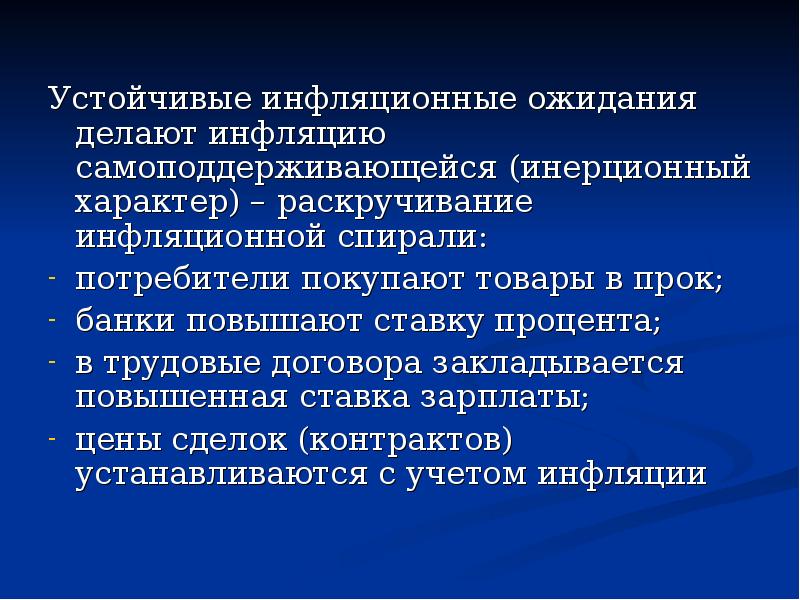 Устойчивые инфляционные ожидания делают инфляцию самоподдерживающейся (инерционный характер) – раскручивание инфляционной спирали:

- потребители покупают товары в прок;
- банки повышают ставку процента;
- в трудовые договора закладывается повышенная ставка зарплаты;
- цены сделок (контрактов) устанавливаются с учетом инфляции